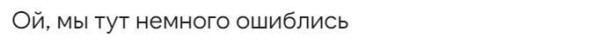 Ой, мы тут немного ошиблись